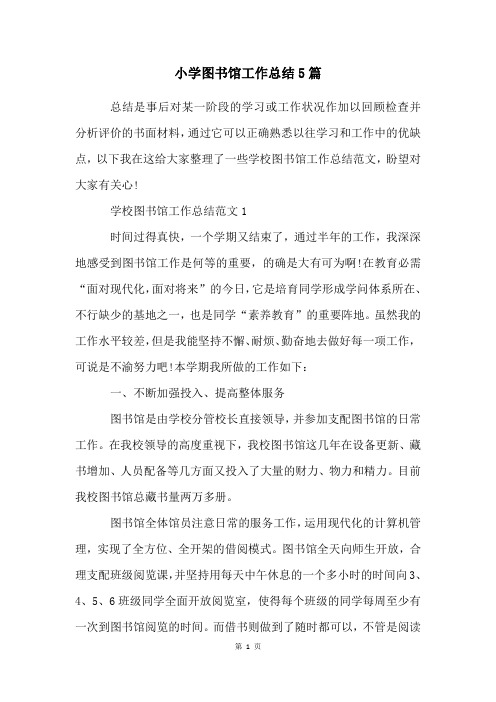 小学图书馆工作总结5篇

总结是事后对某一阶段的学习或工作状况作加以回顾检查并分析评价的书面材料，通过它可以正确熟悉以往学习和工作中的优缺点，以下我在这给大家整理了一些学校图书馆工作总结范文，盼望对大家有关心！

学校图书馆工作总结范文1

时间过得真快，一个学期又结束了，通过半年的工作，我深深地感受到图书馆工作是何等的重要，的确是大有可为啊!在教育必需“面对现代化，面对将来”的今日，它是培育同学形成学问体系所在、不行缺少的基地之一，也是同学“素养教育”的重要阵地。虽然我的工作水平较差，但是我能坚持不懈、耐烦、勤奋地去做好每一项工作，可说是不渝努力吧!本学期我所做的工作如下：

一、不断加强投入、提高整体服务

图书馆是由学校分管校长直接领导，并参加支配图书馆的日常工作。在我校领导的高度重视下，我校图书馆这几年在设备更新、藏书增加、人员配备等几方面又投入了大量的财力、物力和精力。目前我校图书馆总藏书量两万多册。

图书馆全体馆员注意日常的服务工作，运用现代化的计算机管理，实现了全方位、全开架的借阅模式。图书馆全天向师生开放，合理支配班级阅览课，并坚持用每天中午休息的一个多小时的时间向3、4、5、6班级同学全面开放阅览室，使得每个班级的同学每周至少有一次到图书馆阅览的时间。而借书则做到了随时都可以，不管是阅读

第 1 页